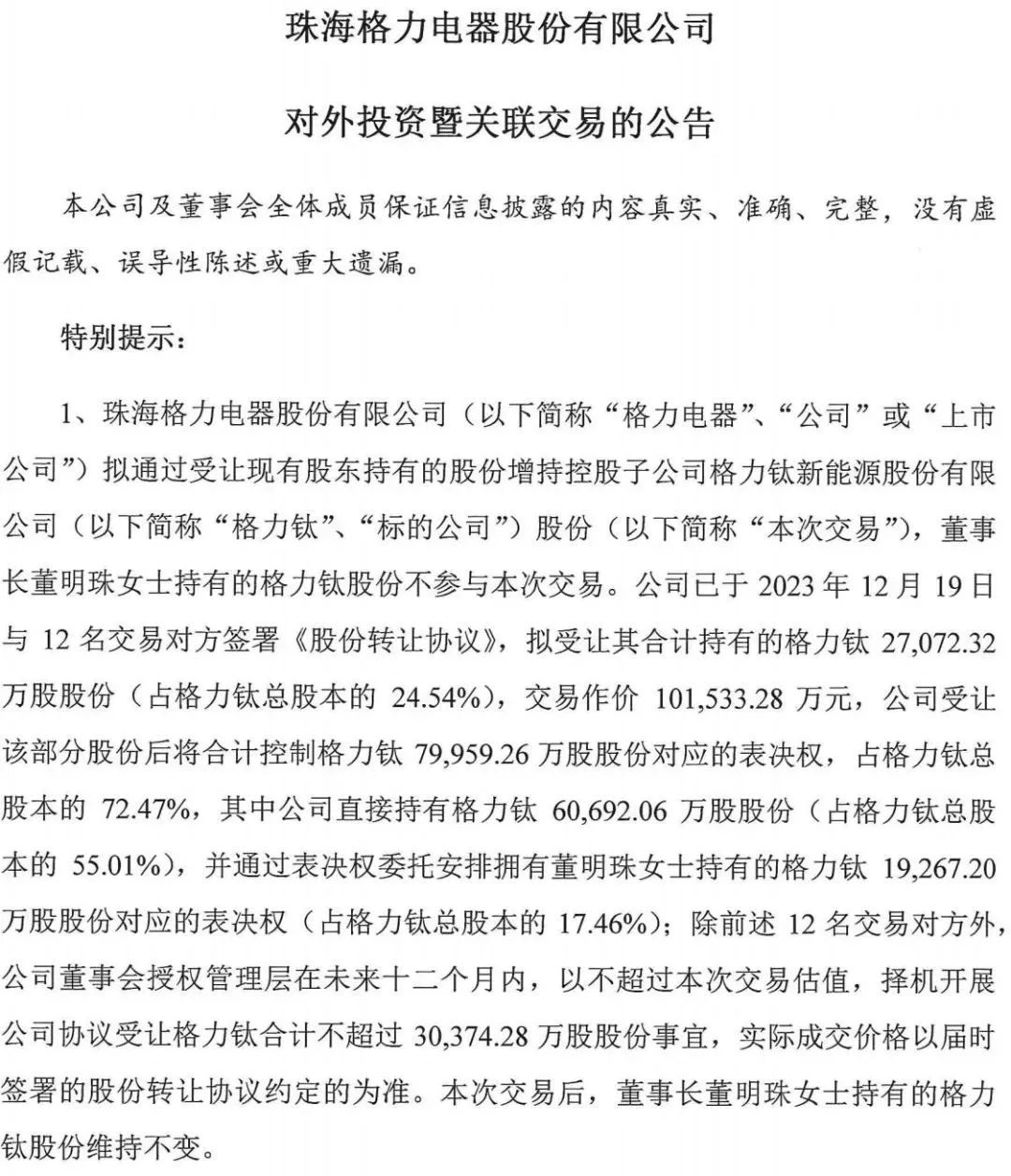 珠海格力电器股份有限公司

对外投资暨关联交易的公告

本公司及董事会全体成员保证信息披露的内容真实、准确、完整，没有虚假记载、误导性陈述或重大遗漏。

特别提示：

1、珠海格力电器股份有限公司（以下简称“格力电器”、“公司”或“上市公司”）拟通过受让现有股东持有的股份增持控股子公司格力钛新能源股份有限公司（以下简称“格力钛”、“标的公司”）股份（以下简称“本次交易”），董事长董明珠女士持有的格力钛股份不参与本次交易。公司已于 2023 年 12 月 19 日与 12 名交易对方签署《股份转让协议》，拟受让其合计持有的格力钛 27,072.32 万股股份（占格力钛总股本的 24.54%），交易作价 101,533.28 万元，公司受让该部分股份后将合计控制格力钛 79,959.26 万股股份对应的表决权，占格力钛总股本的 72.47%，其中公司直接持有格力钛 60,692.06 万股股份（占格力钛总股本的 55.01%），并通过表决权委托安排拥有董明珠女士持有的格力钛 19,267.20 万股股份对应的表决权（占格力钛总股本的 17.46%）；除前述 12 名交易对方外，公司董事会授权管理层在未来十二个月内，以不超过本次交易估值，择机开展公司协议受让格力钛合计不超过 30,374.28 万股股份事宜，实际成交价格以届时签署的股份转让协议约定的为准。本次交易后，董事长董明珠女士持有的格力钛股份维持不变。